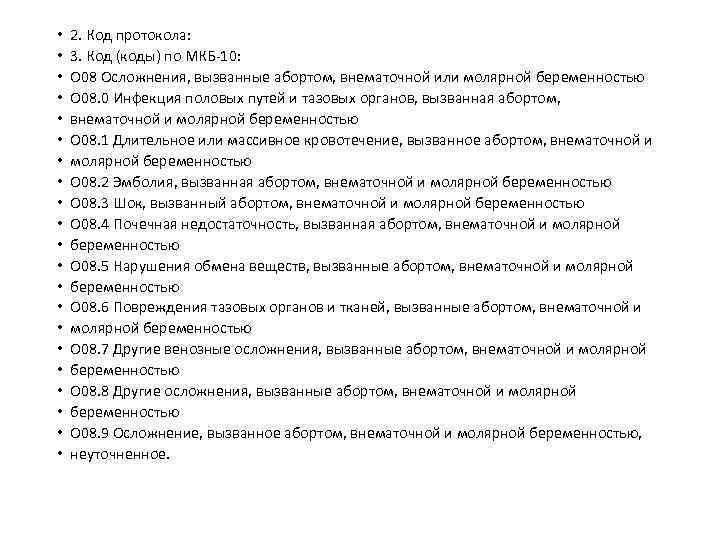 • 2. Код протокола:
• 3. Код (коды) по МКБ-10:
• О08 Осложнения, вызванные абортом, внематочной или молярной беременностью
• О08.0 Инфекция половых путей и тазовых органов, вызванная абортом,
• внематочной и молярной беременностью
• О08.1 Длительное или массивное кровотечение, вызванное абортом, внематочной и
• молярной беременностью
• О08.2 Эмболия, вызванная абортом, внематочной и молярной беременностью
• О08.3 Шок, вызванный абортом, внематочной и молярной беременностью
• О08.4 Почечная недостаточность, вызванная абортом, внематочной и молярной
• беременностью
• О08.5 Нарушения обмена веществ, вызванные абортом, внематочной и молярной
• беременностью
• О08.6 Повреждения тазовых органов и тканей, вызванные абортом, внематочной и
• молярной беременностью
• О08.7 Другие венозные осложнения, вызванные абортом, внематочной и молярной
• беременностью
• О08.8 Другие осложнения, вызванные абортом, внематочной и молярной
• беременностью
• О08.9 Осложнение, вызванное абортом, внематочной и молярной беременностью,
• неуточненное.